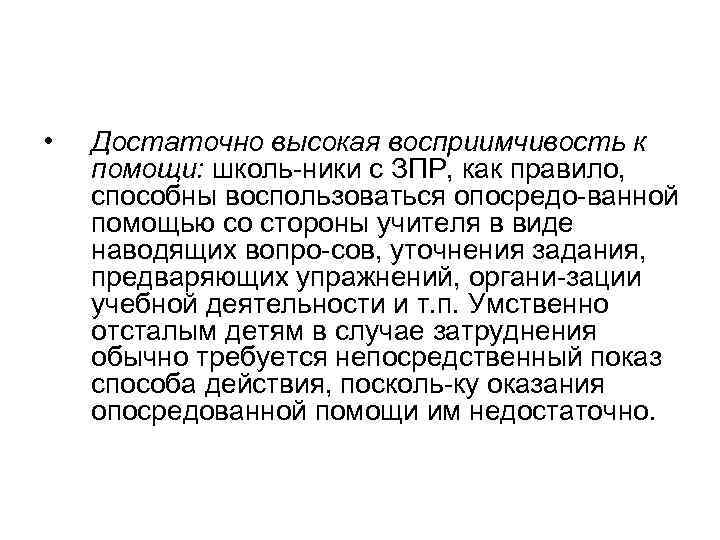 • Достаточно высокая восприимчивость к помощи: школь-ники с ЗПР, как правило, способны воспользоваться опосредо-ванной помощью со стороны учителя в виде наводящих вопро-сов, уточнения задания, предваряющих упражнений, органи-зации учебной деятельности и т.п. Умственно отсталым детям в случае затруднения обычно требуется непосредственный показ способа действия, посколь-ку оказания опосредованной помощи им недостаточно.